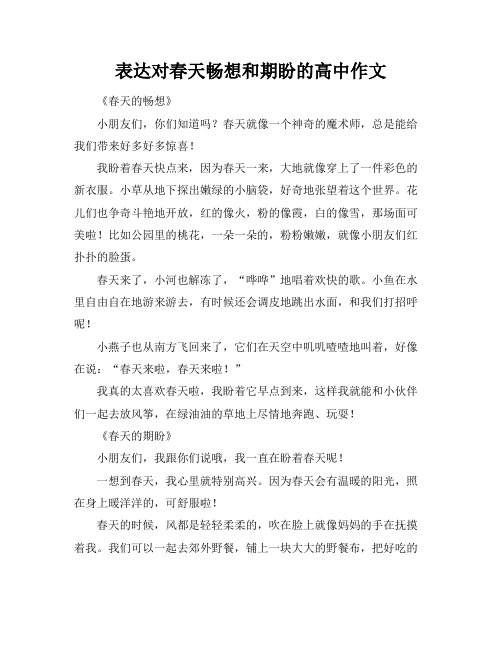 表达对春天畅想和期盼的高中作文

《春天的畅想》

小朋友们，你们知道吗？春天就像一个神奇的魔术师，总是能给我们带来好多好多惊喜！

我盼着春天快点来，因为春天一来，大地就像穿上了一件彩色的新衣服。小草从地下探出嫩绿的小脑袋，好奇地张望着这个世界。花儿们也争奇斗艳地开放，红的像火，粉的像霞，白的像雪，那场面可美啦！比如公园里的桃花，一朵一朵的，粉粉嫩嫩，就像小朋友们红扑扑的脸蛋。

春天来了，小河也解冻了，“哗哗”地唱着欢快的歌。小鱼在水里自由自在地游来游去，有时候还会调皮地跳出水面，和我们打招呼呢！

小燕子也从南方飞回来了，它们在天空中叽叽喳喳地叫着，好像在说：“春天来啦，春天来啦！”

我真的太喜欢春天啦，我盼着它早点到来，这样我就能和小伙伴们一起去放风筝，在绿油油的草地上尽情地奔跑、玩耍！

《春天的期盼》

小朋友们，我跟你们说哦，我一直在盼着春天呢！

一想到春天，我心里就特别高兴。因为春天会有温暖的阳光，照在身上暖洋洋的，可舒服啦！

春天的时候，风都是轻轻柔柔的，吹在脸上就像妈妈的手在抚摸着我。我们可以一起去郊外野餐，铺上一块大大的野餐布，把好吃的